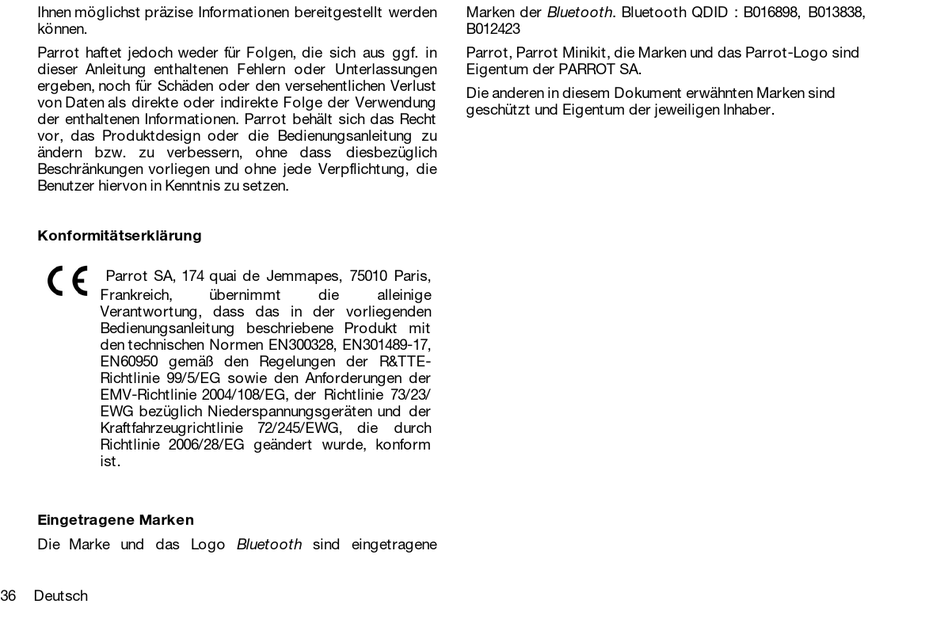 Ihnen möglichst präzise Informationen bereitgestellt werden können.

Parrot haftet jedoch weder für Folgen, die sich aus ggf. in dieser Anleitung enthaltenen Fehlern oder Unterlassungen ergeben, noch für Schäden oder den versehentlichen Verlust von Daten als direkte oder indirekte Folge der Verwendung der enthaltenen Informationen. Parrot behält sich das Recht vor, das Produktdesign oder die Bedienungsanleitung zu ändern bzw. zu verbessern, ohne dass diesbezüglich Beschränkungen vorliegen und ohne jede Verpflichtung, die Benutzer hiervon in Kenntnis zu setzen.

Konformitätserklärung

CE Parrot SA, 174 quai de Jemmapes, 75010 Paris, Frankreich, übernimmt die alleinige Verantwortung, dass das in der vorliegenden Bedienungsanleitung beschriebene Produkt mit den technischen Normen EN300328, EN301489-17, EN60950 gemäß den Regelungen der R&TTE-Richtlinie 99/5/EG sowie den Anforderungen der EMV-Richtlinie 2004/108/EG, der Richtlinie 73/23/EWG bezüglich Niederspannungsgeräten und der Kraftfahrzeugrichtlinie 72/245/EWG, die durch Richtlinie 2006/28/EG geändert wurde, konform ist.

Eingetragene Marken

Die Marke und das Logo Bluetooth sind eingetragene

Marken der Bluetooth. Bluetooth QDID : B016898, B013838, B012423

Parrot, Parrot Minikit, die Marken und das Parrot-Logo sind Eigentum der PARROT SA.

Die anderen in diesem Dokument erwähnten Marken sind geschützt und Eigentum der jeweiligen Inhaber.

36 Deutsch